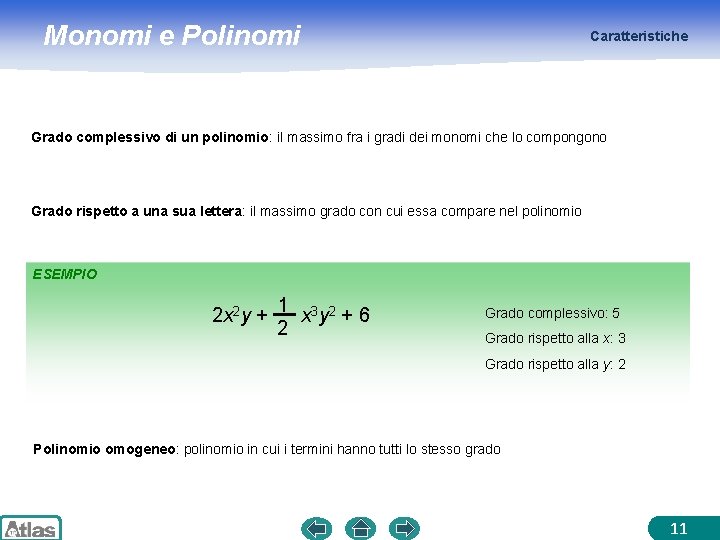 Monomi e Polinomi

Caratteristiche

Grado complessivo di un polinomio: il massimo fra i gradi dei monomi che lo compongono

Grado rispetto a una sua lettera: il massimo grado con cui essa compare nel polinomio

ESEMPIO

$2x^2y + \frac{1}{2}x^3y^2 + 6$

Grado complessivo: 5

Grado rispetto alla $x$: 3

Grado rispetto alla $y$: 2

Polinomio omogeneo: polinomio in cui i termini hanno tutti lo stesso grado

Atlas

11